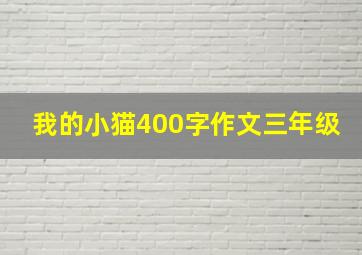 我的小猫400字作文三年级